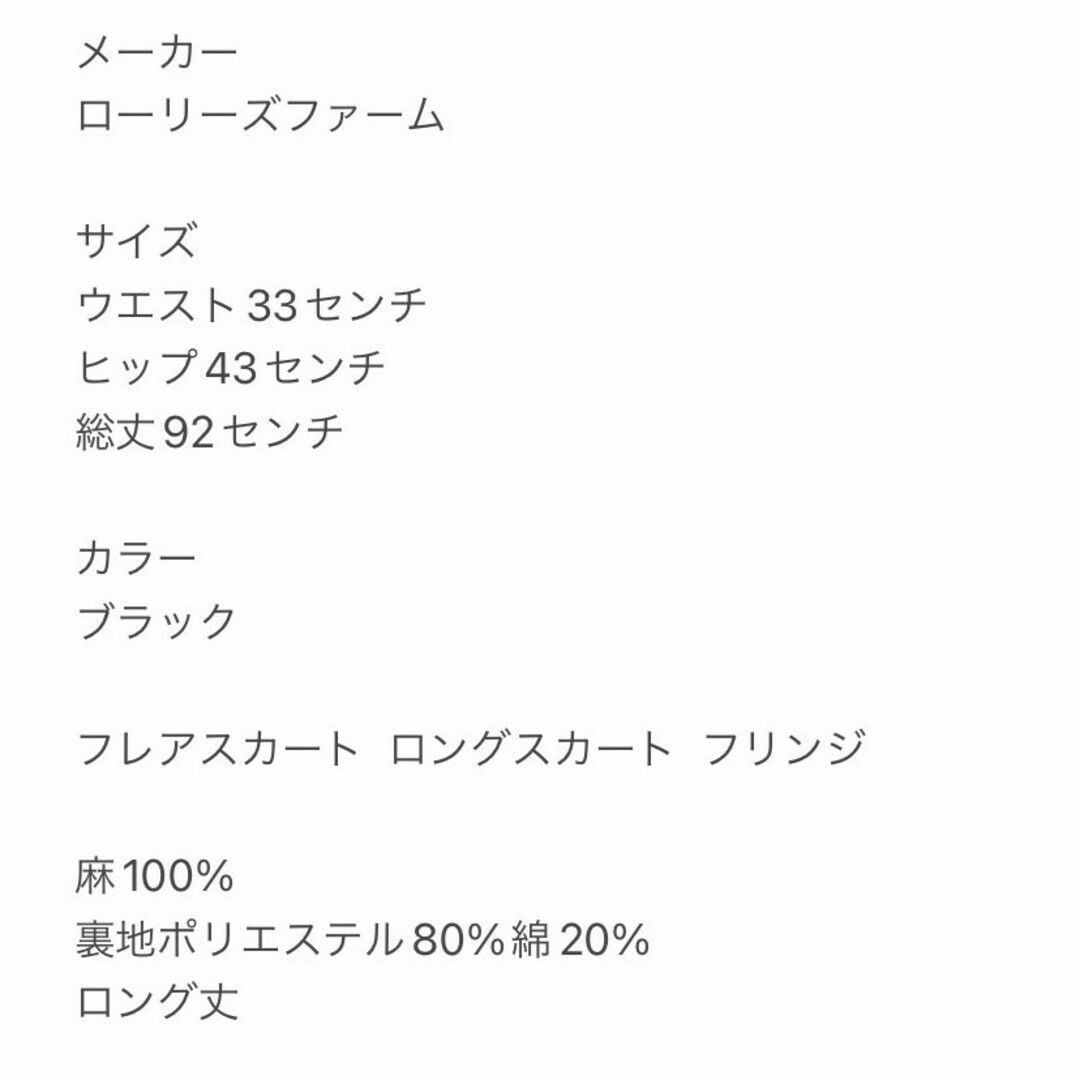 メーカー
ローリーズファーム

サイズ
ウエスト33センチ
ヒップ43センチ
総丈92センチ

カラー
ブラック

フレアスカート　ロングスカート　フリンジ

麻100%
裏地ポリエステル80%綿20%
ロング丈